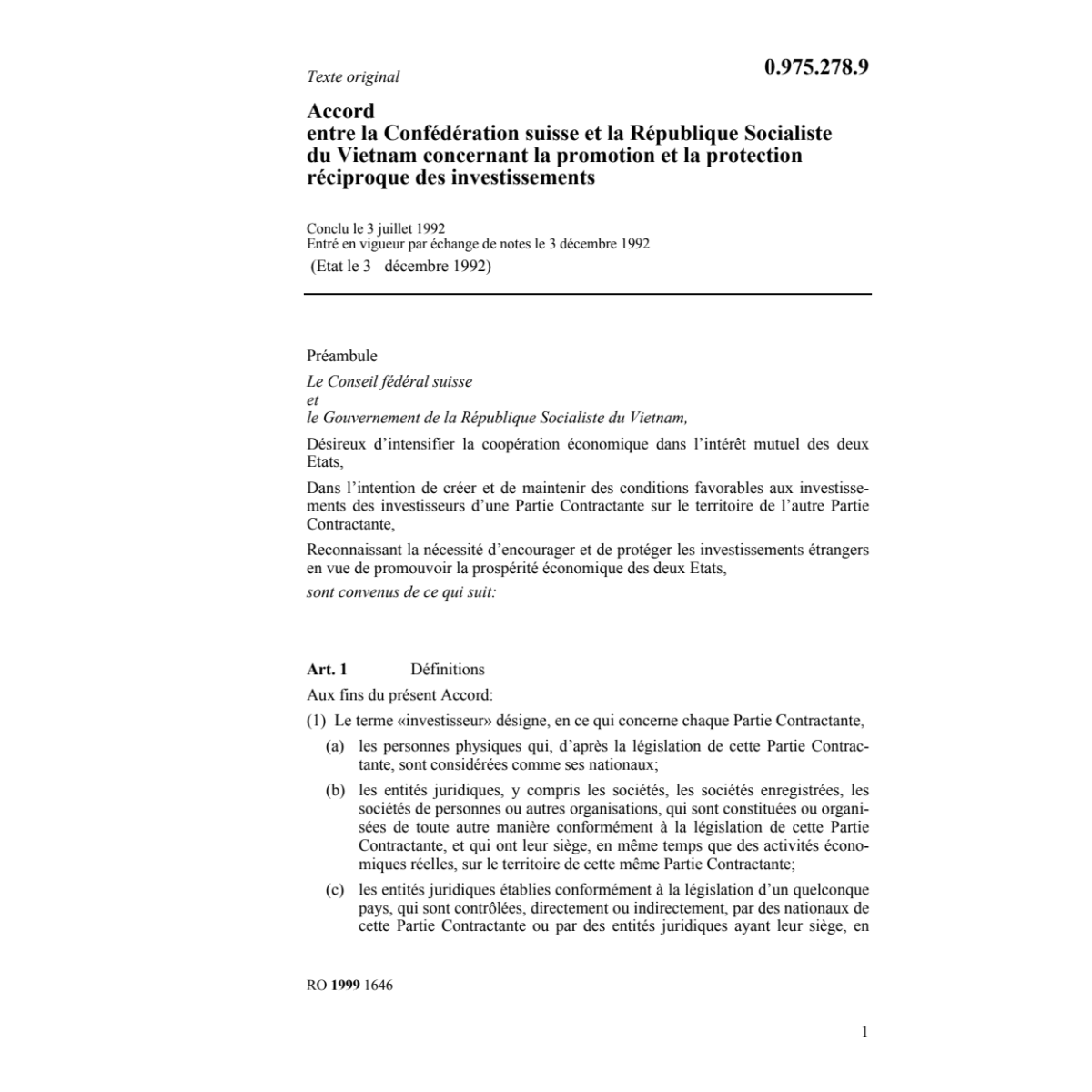 Texte original

0.975.278.9

Accord
entre la Confédération suisse et la République Socialiste du Vietnam concernant la promotion et la protection réciproque des investissements

Conclu le 3 juillet 1992
Entré en vigueur par échange de notes le 3 décembre 1992
(Etat le 3 décembre 1992)

Préambule

Le Conseil fédéral suisse
et
le Gouvernement de la République Socialiste du Vietnam,

Désireux d'intensifier la coopération économique dans l'intérêt mutuel des deux Etats,

Dans l'intention de créer et de maintenir des conditions favorables aux investissements des investisseurs d'une Partie Contractante sur le territoire de l'autre Partie Contractante,

Reconnaissant la nécessité d'encourager et de protéger les investissements étrangers en vue de promouvoir la prospérité économique des deux Etats,

sont convenus de ce qui suit:

Art. 1 Définitions

Aux fins du présent Accord:

(1) Le terme «investisseur» désigne, en ce qui concerne chaque Partie Contractante,

(a) les personnes physiques qui, d'après la législation de cette Partie Contractante, sont considérées comme ses nationaux;

(b) les entités juridiques, y compris les sociétés, les sociétés enregistrées, les sociétés de personnes ou autres organisations, qui sont constituées ou organisées de toute autre manière conformément à la législation de cette Partie Contractante, et qui ont leur siège, en même temps que des activités économiques réelles, sur le territoire de cette même Partie Contractante;

(c) les entités juridiques établies conformément à la législation d'un quelconque pays, qui sont contrôlées, directement ou indirectement, par des nationaux de cette Partie Contractante ou par des entités juridiques ayant leur siège, en

RO 1999 1646

1